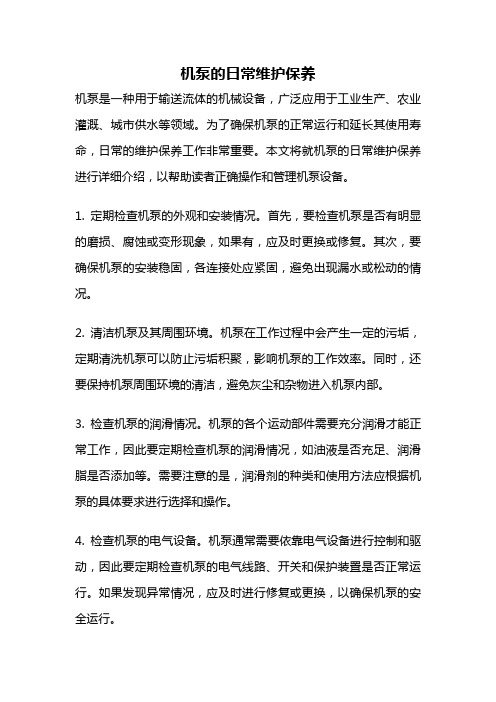 机泵的日常维护保养

机泵是一种用于输送流体的机械设备，广泛应用于工业生产、农业灌溉、城市供水等领域。为了确保机泵的正常运行和延长其使用寿命，日常的维护保养工作非常重要。本文将就机泵的日常维护保养进行详细介绍，以帮助读者正确操作和管理机泵设备。

1. 定期检查机泵的外观和安装情况。首先，要检查机泵是否有明显的磨损、腐蚀或变形现象，如果有，应及时更换或修复。其次，要确保机泵的安装稳固，各连接处应紧固，避免出现漏水或松动的情况。

2. 清洁机泵及其周围环境。机泵在工作过程中会产生一定的污垢，定期清洗机泵可以防止污垢积聚，影响机泵的工作效率。同时，还要保持机泵周围环境的清洁，避免灰尘和杂物进入机泵内部。

3. 检查机泵的润滑情况。机泵的各个运动部件需要充分润滑才能正常工作，因此要定期检查机泵的润滑情况，如油液是否充足、润滑脂是否添加等。需要注意的是，润滑剂的种类和使用方法应根据机泵的具体要求进行选择和操作。

4. 检查机泵的电气设备。机泵通常需要依靠电气设备进行控制和驱动，因此要定期检查机泵的电气线路、开关和保护装置是否正常运行。如果发现异常情况，应及时进行修复或更换，以确保机泵的安全运行。